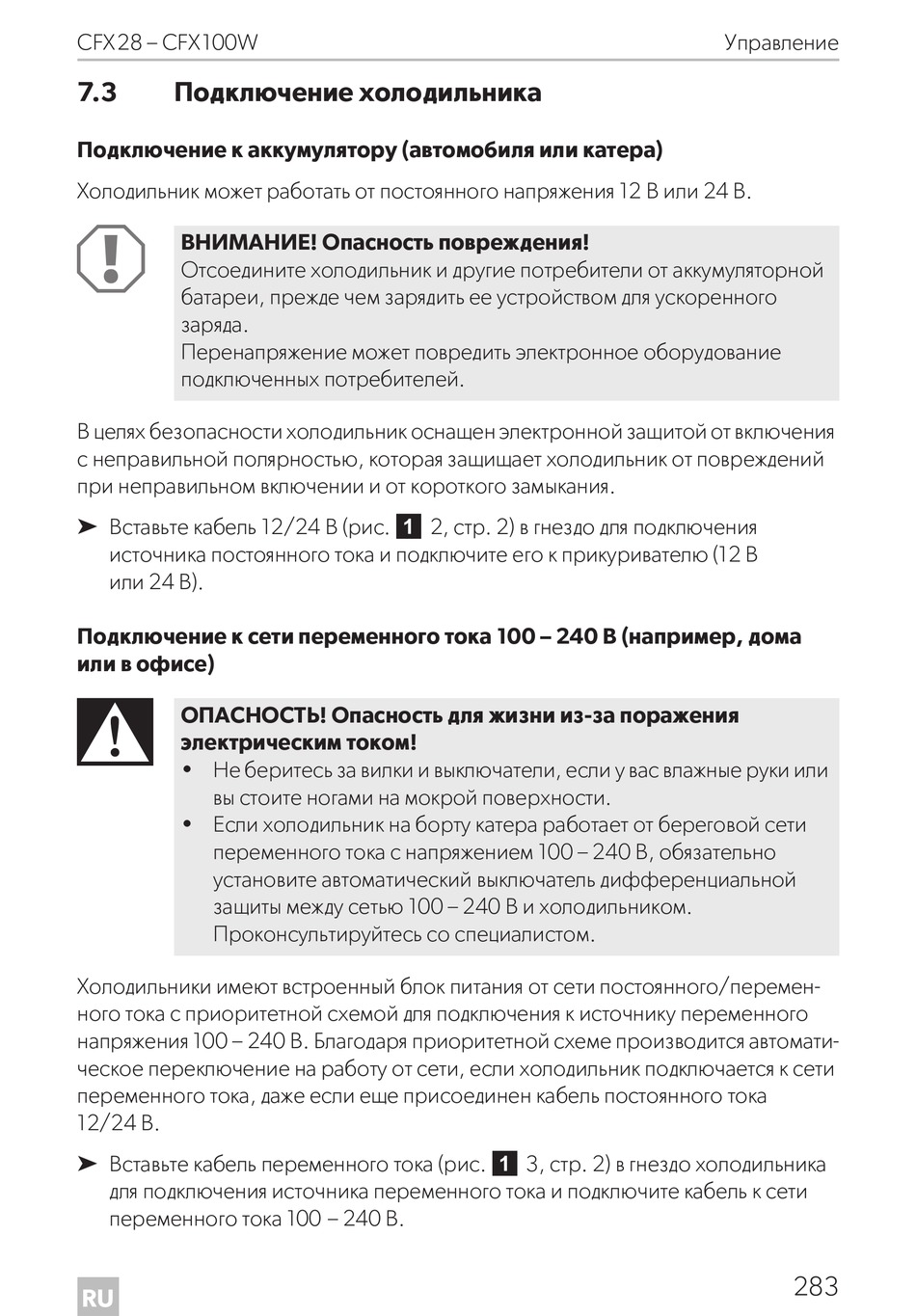 CFX28 – CFX100W

Управление

7.3 Подключение холодильника

Подключение к аккумулятору (автомобиля или катера)

Холодильник может работать от постоянного напряжения 12 В или 24 В.

ВНИМАНИЕ! Опасность повреждения!
Отсоедините холодильник и другие потребители от аккумуляторной батареи, прежде чем зарядить ее устройством для ускоренного заряда.
Перенапряжение может повредить электронное оборудование подключенных потребителей.

В целях безопасности холодильник оснащен электронной защитой от включения с неправильной полярностью, которая защищает холодильник от повреждений при неправильном включении и от короткого замыкания.

➤ Вставьте кабель 12/24 В (рис. 1 2, стр. 2) в гнездо для подключения источника постоянного тока и подключите его к прикуривателю (12 В или 24 В).

Подключение к сети переменного тока 100 – 240 В (например, дома или в офисе)

ОПАСНОСТЬ! Опасность для жизни из-за поражения электрическим током!
• Не беритесь за вилки и выключатели, если у вас влажные руки или вы стоите ногами на мокрой поверхности.
• Если холодильник на борту катера работает от береговой сети переменного тока с напряжением 100 – 240 В, обязательно установите автоматический выключатель дифференциальной защиты между сетью 100 – 240 В и холодильником. Проконсультируйтесь со специалистом.

Холодильники имеют встроенный блок питания от сети постоянного/переменного тока с приоритетной схемой для подключения к источнику переменного напряжения 100 – 240 В. Благодаря приоритетной схеме производится автоматическое переключение на работу от сети, если холодильник подключается к сети переменного тока, даже если еще присоединен кабель постоянного тока 12/24 В.

➤ Вставьте кабель переменного тока (рис. 1 3, стр. 2) в гнездо холодильника для подключения источника переменного тока и подключите кабель к сети переменного тока 100 – 240 В.

RU

283